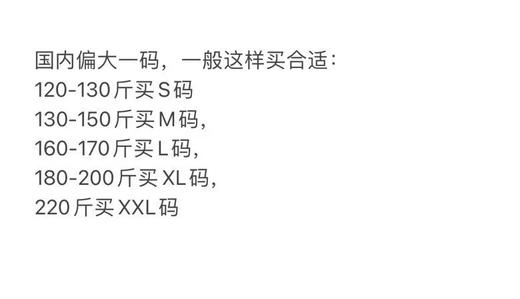 国内偏大一码，一般这样买合适：
120-130斤买S码
130-150斤买M码，
160-170斤买L码，
180-200斤买XL码，
220斤买XXL码